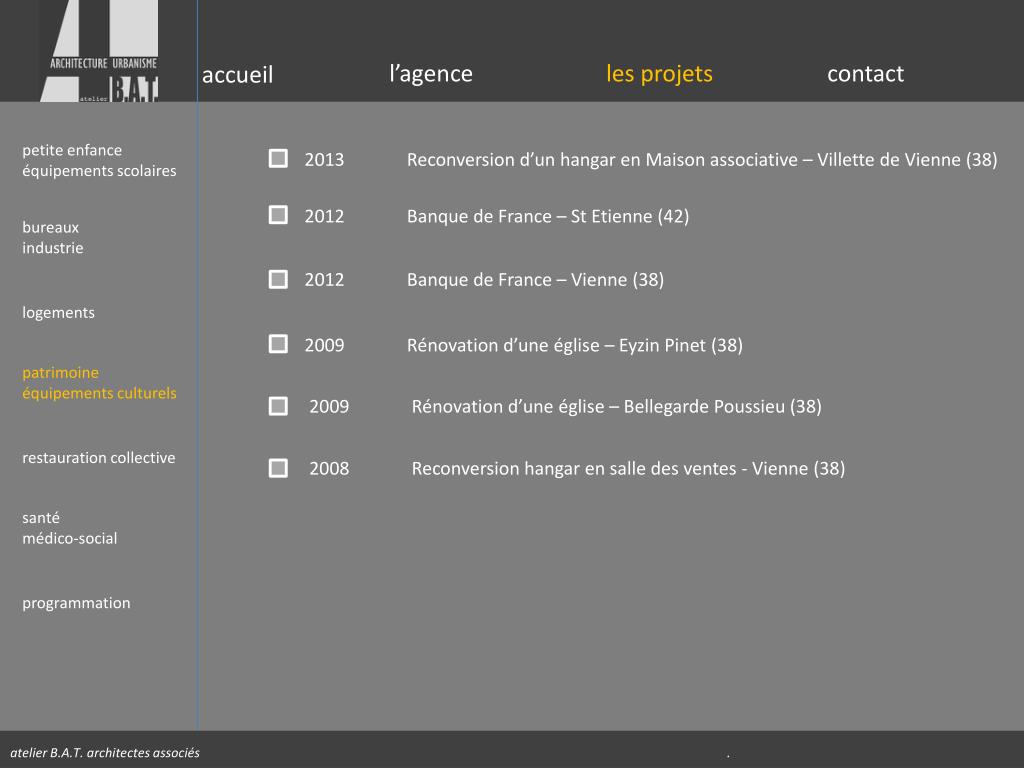 ARCHITECTURE URBANISME
atelier B.A.T.

accueil
l’agence
les projets
contact

petite enfance
équipements scolaires

bureaux
industrie

logements

patrimoine
équipements culturels

restauration collective

santé
médico-social

programmation

2013 Reconversion d’un hangar en Maison associative – Villette de Vienne (38)

2012 Banque de France – St Etienne (42)

2012 Banque de France – Vienne (38)

2009 Rénovation d’une église – Eyzin Pinet (38)

2009 Rénovation d’une église – Bellegarde Poussieu (38)

2008 Reconversion hangar en salle des ventes - Vienne (38)

atelier B.A.T. architectes associés
.